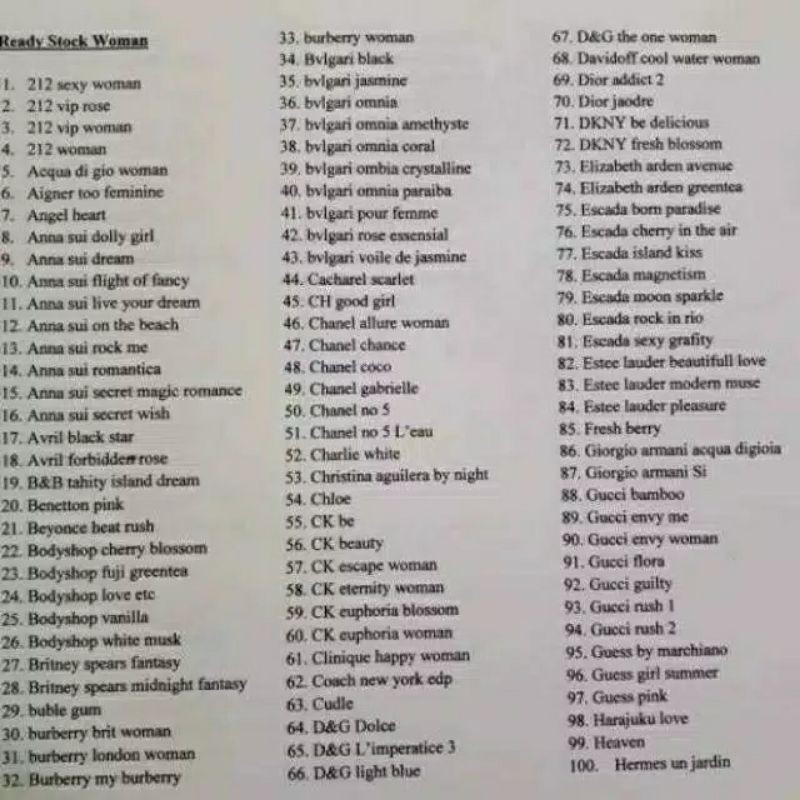 Ready Stock Woman

1. 212 sexy woman
2. 212 vip rose
3. 212 vip woman
4. 212 woman
5. Acqua di gio woman
6. Aigner too feminine
7. Angel heart
8. Anna sui dolly girl
9. Anna sui dream
10. Anna sui flight of fancy
11. Anna sui live your dream
12. Anna sui on the beach
13. Anna sui rock me
14. Anna sui romantica
15. Anna sui secret magic romance
16. Anna sui secret wish
17. Avril black star
18. Avril forbidden rose
19. B&B tahity island dream
20. Benetton pink
21. Beyonce heat rush
22. Bodyshop cherry blossom
23. Bodyshop fuji greentea
24. Bodyshop love etc
25. Bodyshop vanilla
26. Bodyshop white musk
27. Britney spears fantasy
28. Britney spears midnight fantasy
29. buble gum
30. burberry brit woman
31. burberry london woman
32. Burberry my burberry
33. burberry woman
34. Bvlgari black
35. bvlgari jasmine
36. bvlgari omnia
37. bvlgari omnia amethyste
38. bvlgari omnia coral
39. bvlgari ombia crystalline
40. bvlgari omnia paraiba
41. bvlgari pour femme
42. bvlgari rose essensial
43. bvlgari voile de jasmine
44. Cacharel scarlet
45. CH good girl
46. Chanel allure woman
47. Chanel chance
48. Chanel coco
49. Chanel gabrielle
50. Chanel no 5
51. Chanel no 5 L'eau
52. Charlie white
53. Christina aguilera by night
54. Chloe
55. CK be
56. CK beauty
57. CK escape woman
58. CK eternity woman
59. CK euphoria blossom
60. CK euphoria woman
61. Clinique happy woman
62. Coach new york edp
63. Cudle
64. D&G Dolce
65. D&G L'imperatice 3
66. D&G light blue
67. D&G the one woman
68. Davidoff cool water woman
69. Dior addict 2
70. Dior jaodre
71. DKNY be delicious
72. DKNY fresh blossom
73. Elizabeth arden avenue
74. Elizabeth arden greentea
75. Escada born paradise
76. Escada cherry in the air
77. Escada island kiss
78. Escada magnetism
79. Escada moon sparkle
80. Escada rock in rio
81. Escada sexy grafity
82. Estee lauder beautifull love
83. Estee lauder modern muse
84. Estee lauder pleasure
85. Fresh berry
86. Giorgio armani acqua digioia
87. Giorgio armani Si
88. Gucci bamboo
89. Gucci envy me
90. Gucci envy woman
91. Gucci flora
92. Gucci guilty
93. Gucci rush 1
94. Gucci rush 2
95. Guess by marchiano
96. Guess girl summer
97. Guess pink
98. Harajuku love
99. Heaven
100. Hermes un jardin